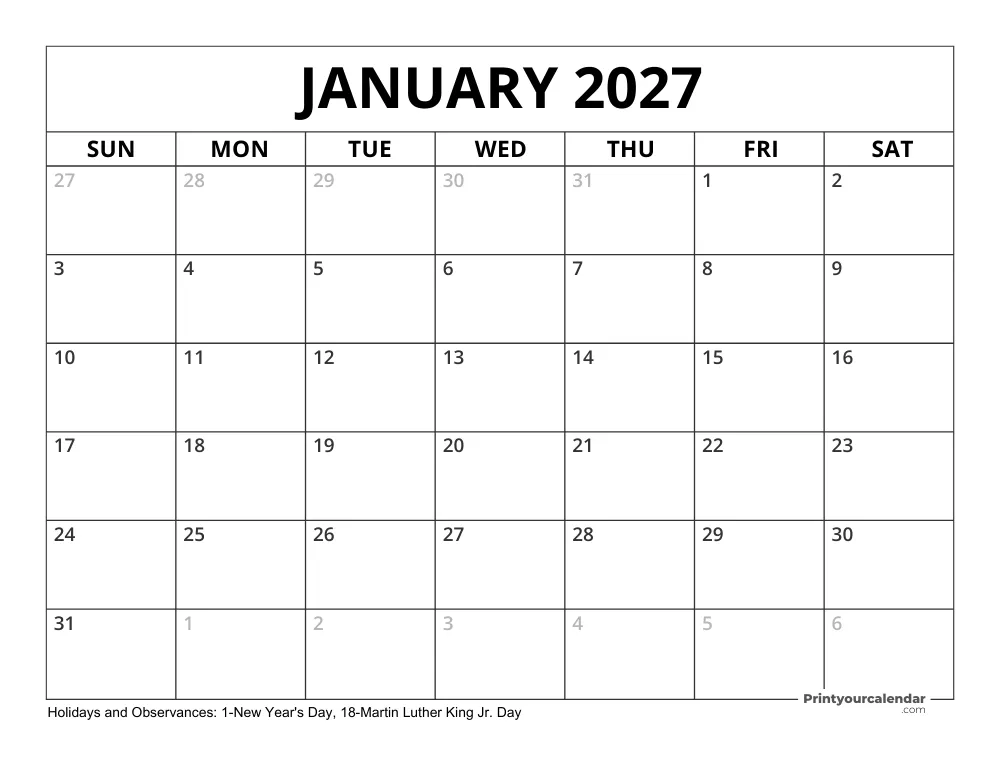 JANUARY 2027

| SUN | MON | TUE | WED | THU | FRI | SAT |
|---|---|---|---|---|---|---|
| 27 | 28 | 29 | 30 | 31 | 1 | 2 |
| 3 | 4 | 5 | 6 | 7 | 8 | 9 |
| 10 | 11 | 12 | 13 | 14 | 15 | 16 |
| 17 | 18 | 19 | 20 | 21 | 22 | 23 |
| 24 | 25 | 26 | 27 | 28 | 29 | 30 |
| 31 | 1 | 2 | 3 | 4 | 5 | 6 |

Holidays and Observances: 1-New Year's Day, 18-Martin Luther King Jr. Day

Printyourcalendar .com